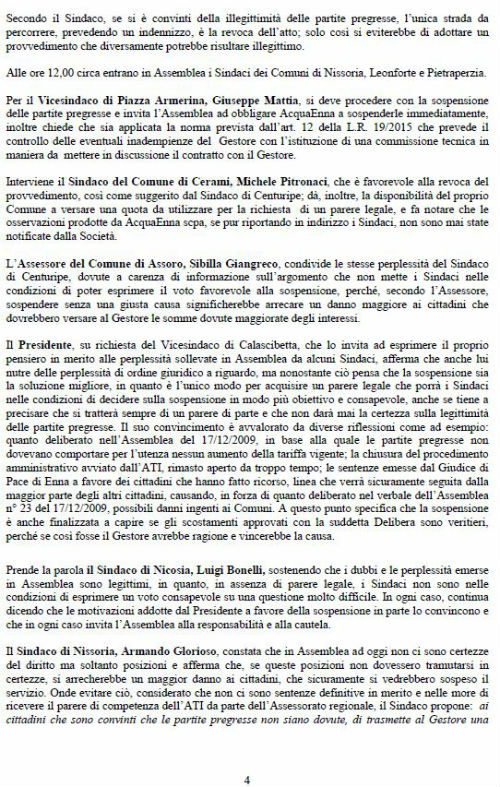 Secondo il Sindaco, se si è convinti della illegittimità delle partite pregresse, l'unica strada da percorrere, prevedendo un indennizzo, è la revoca dell'atto; solo così si eviterebbe di adottare un provvedimento che diversamente potrebbe risultare illegittimo.

Alle ore 12,00 circa entrano in Assemblea i Sindaci dei Comuni di Nissoria, Leonforte e Pietraperzia.

Per il Vicesindaco di Piazza Armerina, Giuseppe Mattia, si deve procedere con la sospensione delle partite pregresse e invita l'Assemblea ad obbligare AcquaEnna a sospenderle immediatamente, inoltre chiede che sia applicata la norma prevista dall'art. 12 della L.R. 19/2015 che prevede il controllo delle eventuali inadempienze del Gestore con l'istituzione di una commissione tecnica in maniera da mettere in discussione il contratto con il Gestore.

Interviene il Sindaco del Comune di Cerami, Michele Pitronaci, che è favorevole alla revoca del provvedimento, così come suggerito dal Sindaco di Centuripe; dà, inoltre, la disponibilità del proprio Comune a versare una quota da utilizzare per la richiesta di un parere legale, e fa notare che le osservazioni prodotte da AcquaEnna scpa, se pur riportando in indirizzo i Sindaci, non sono mai state notificate dalla Società.

L'Assessore del Comune di Assoro, Sibilla Giangreco, condivide le stesse perplessità del Sindaco di Centuripe, dovute a carenza di informazione sull'argomento che non mette i Sindaci nelle condizioni di poter esprimere il voto favorevole alla sospensione, perché, secondo l'Assessore, sospendere senza una giusta causa significherebbe arrecare un danno maggiore ai cittadini che dovrebbero versare al Gestore le somme dovute maggiorate degli interessi.

Il Presidente, su richiesta del Vicesindaco di Calascibetta, che lo invita ad esprimere il proprio pensiero in merito alle perplessità sollevate in Assemblea da alcuni Sindaci, afferma che anche lui nutre delle perplessità di ordine giuridico a riguardo, ma nonostante ciò pensa che la sospensione sia la soluzione migliore, in quanto è l'unico modo per acquisire un parere legale che porrà i Sindaci nelle condizioni di decidere sulla sospensione in modo più obiettivo e consapevole, anche se tiene a precisare che si tratterà sempre di un parere di parte e che non darà mai la certezza sulla legittimità delle partite pregresse. Il suo convincimento è avvalorato da diverse riflessioni come ad esempio: quanto deliberato nell'Assemblea del 17/12/2009, in base alla quale le partite pregresse non dovevano comportare per l'utenza nessun aumento della tariffa vigente; la chiusura del procedimento amministrativo avviato dall'ATI, rimasto aperto da troppo tempo; le sentenze emesse dal Giudice di Pace di Enna a favore dei cittadini che hanno fatto ricorso, linea che verrà sicuramente seguita dalla maggior parte degli altri cittadini, causando, in forza di quanto deliberato nel verbale dell'Assemblea n° 23 del 17/12/2009, possibili danni ingenti ai Comuni. A questo punto specifica che la sospensione è anche finalizzata a capire se gli scostamenti approvati con la suddetta Delibera sono veritieri, perché se così fosse il Gestore avrebbe ragione e vincerebbe la causa.

Prende la parola il Sindaco di Nicosia, Luigi Bonelli, sostenendo che i dubbi e le perplessità emerse in Assemblea sono legittimi, in quanto, in assenza di parere legale, i Sindaci non sono nelle condizioni di esprimere un voto consapevole su una questione molto difficile. In ogni caso, continua dicendo che le motivazioni addotte dal Presidente a favore della sospensione in parte lo convincono e che in ogni caso invita l'Assemblea alla responsabilità e alla cautela.

Il Sindaco di Nissoria, Armando Glorioso, constata che in Assemblea ad oggi non ci sono certezze del diritto ma soltanto posizioni e afferma che, se queste posizioni non dovessero tramutarsi in certezze, si arrecherebbe un maggior danno ai cittadini, che sicuramente si vedrebbero sospeso il servizio. Onde evitare ciò, considerato che non ci sono sentenze definitive in merito e nelle more di ricevere il parere di competenza dell'ATI da parte dell'Assessorato regionale, il Sindaco propone: ai cittadini che sono convinti che le partite pregresse non siano dovute, di trasmette al Gestore una

4